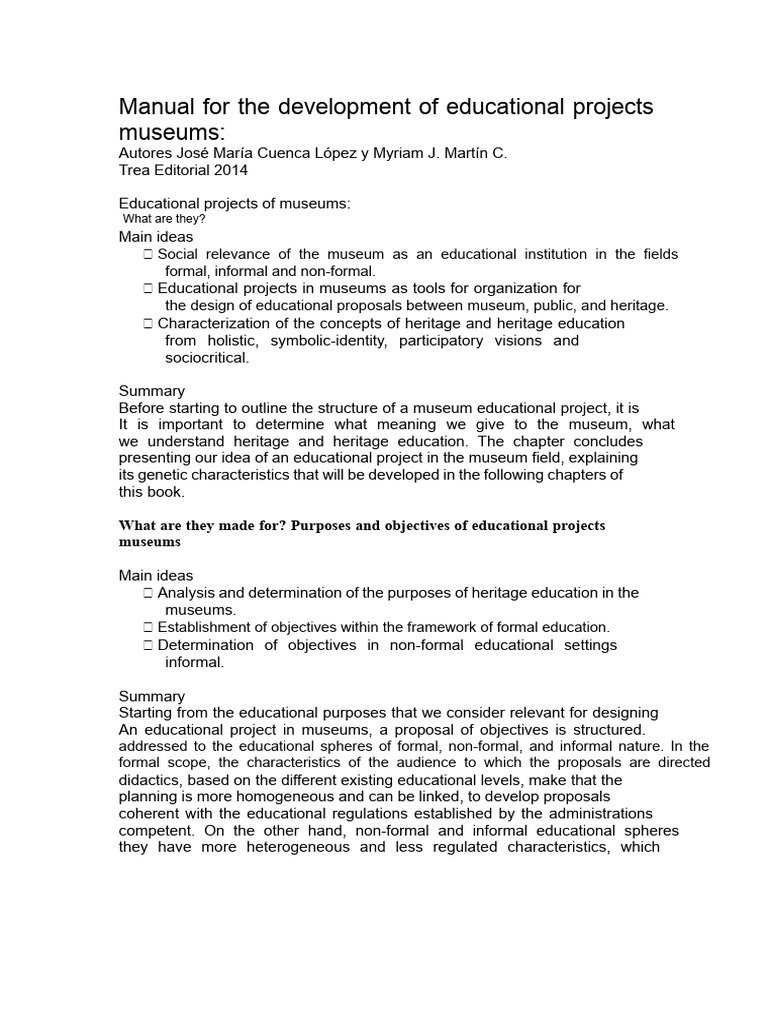 Manual for the development of educational projects museums:
Autores José María Cuenca López y Myriam J. Martín C.
Trea Editorial 2014

Educational projects of museums:
What are they?
Main ideas
☐ Social relevance of the museum as an educational institution in the fields formal, informal and non-formal.
☐ Educational projects in museums as tools for organization for the design of educational proposals between museum, public, and heritage.
☐ Characterization of the concepts of heritage and heritage education from holistic, symbolic-identity, participatory visions and sociocritical.

Summary
Before starting to outline the structure of a museum educational project, it is It is important to determine what meaning we give to the museum, what we understand heritage and heritage education. The chapter concludes presenting our idea of an educational project in the museum field, explaining its genetic characteristics that will be developed in the following chapters of this book.

What are they made for? Purposes and objectives of educational projects museums

Main ideas
☐ Analysis and determination of the purposes of heritage education in the museums.
☐ Establishment of objectives within the framework of formal education.
☐ Determination of objectives in non-formal educational settings informal.

Summary
Starting from the educational purposes that we consider relevant for designing An educational project in museums, a proposal of objectives is structured. addressed to the educational spheres of formal, non-formal, and informal nature. In the formal scope, the characteristics of the audience to which the proposals are directed didactics, based on the different existing educational levels, make that the planning is more homogeneous and can be linked, to develop proposals coherent with the educational regulations established by the administrations competent. On the other hand, non-formal and informal educational spheres they have more heterogeneous and less regulated characteristics, which